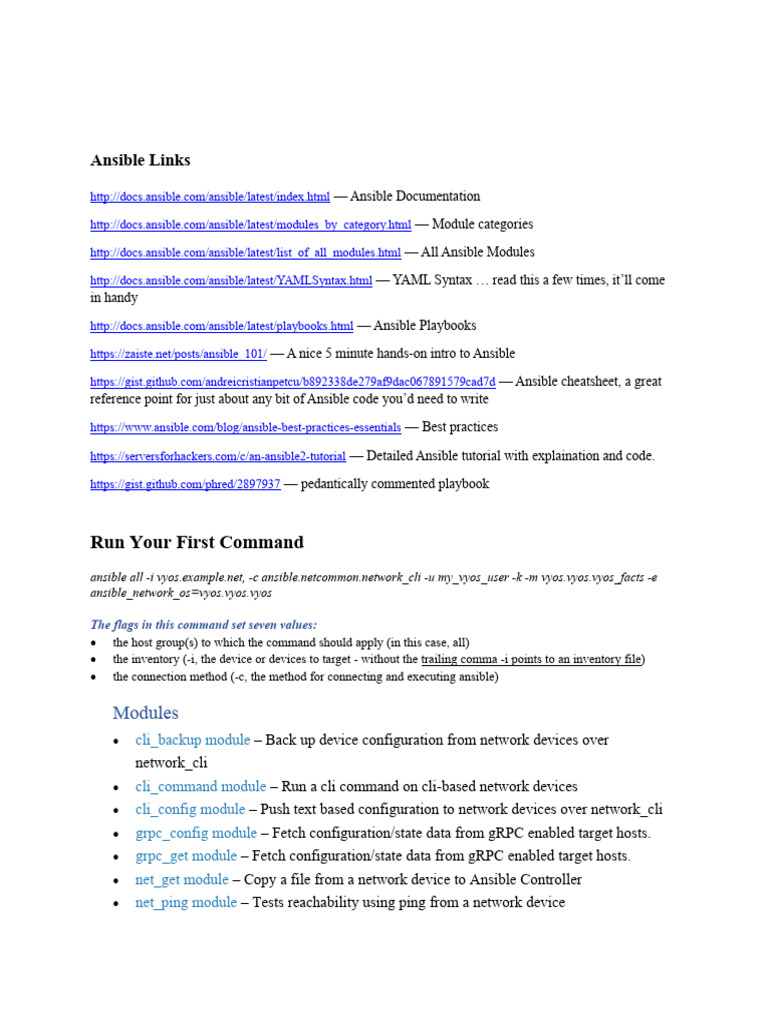 Ansible Links

http://docs.ansible.com/ansible/latest/index.html — Ansible Documentation

http://docs.ansible.com/ansible/latest/modules_by_category.html — Module categories

http://docs.ansible.com/ansible/latest/list_of_all_modules.html — All Ansible Modules

http://docs.ansible.com/ansible/latest/YAMLSyntax.html — YAML Syntax … read this a few times, it'll come in handy

http://docs.ansible.com/ansible/latest/playbooks.html — Ansible Playbooks

https://zaiste.net/posts/ansible_101/ — A nice 5 minute hands-on intro to Ansible

https://gist.github.com/andreicristianpetcu/b892338de279af9dac067891579cad7d — Ansible cheatsheet, a great reference point for just about any bit of Ansible code you'd need to write

https://www.ansible.com/blog/ansible-best-practices-essentials — Best practices

https://serversforhackers.com/c/an-ansible2-tutorial — Detailed Ansible tutorial with explaination and code.

https://gist.github.com/phred/2897937 — pedantically commented playbook

Run Your First Command

ansible all -i vyos.example.net, -c ansible.netcommon.network_cli -u my_vyos_user -k -m vyos.vyos.vyos_facts -e ansible_network_os=vyos.vyos.vyos

The flags in this command set seven values:
• the host group(s) to which the command should apply (in this case, all)
• the inventory (-i, the device or devices to target - without the trailing comma -i points to an inventory file)
• the connection method (-c, the method for connecting and executing ansible)

Modules
• cli_backup module – Back up device configuration from network devices over network_cli
• cli_command module – Run a cli command on cli-based network devices
• cli_config module – Push text based configuration to network devices over network_cli
• grpc_config module – Fetch configuration/state data from gRPC enabled target hosts.
• grpc_get module – Fetch configuration/state data from gRPC enabled target hosts.
• net_get module – Copy a file from a network device to Ansible Controller
• net_ping module – Tests reachability using ping from a network device